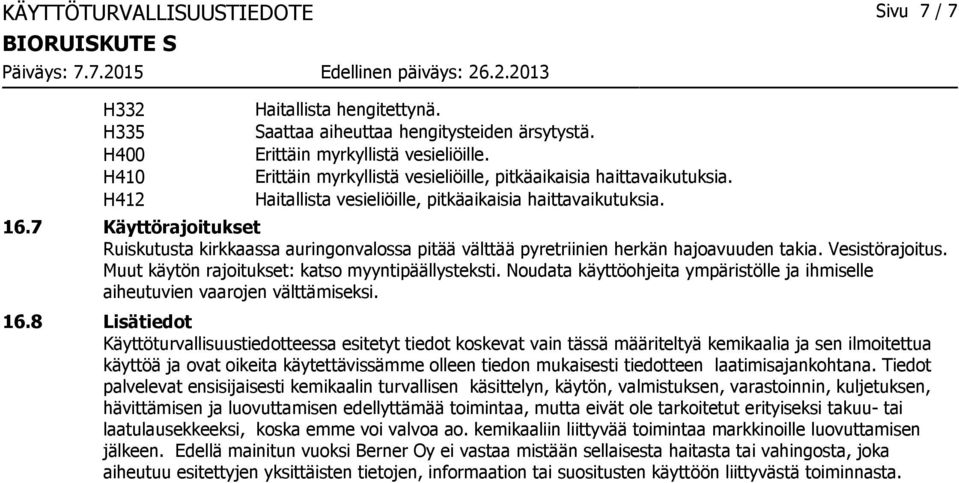 KÄYTTÖTURVALLISUUSTIEDOTE

Sivu 7 / 7

BIORUISKUTE S

Päiväys: 7.7.2015

Edellinen päiväys: 26.2.2013

| | |
|---|---|
| H332 | Haitallista hengitettynä. |
| H335 | Saattaa aiheuttaa hengitysteiden ärsytystä. |
| H400 | Erittäin myrkyllistä vesieliöille. |
| H410 | Erittäin myrkyllistä vesieliöille, pitkäaikaisia haittavaikutuksia. |
| H412 | Haitallista vesieliöille, pitkäaikaisia haittavaikutuksia. |

16.7 Käyttörajoitukset

Ruiskutusta kirkkaassa auringonvalossa pitää välttää pyretriinien herkän hajoavuuden takia. Vesistörajoitus. Muut käytön rajoitukset: katso myyntipäällysteksti. Noudata käyttöohjeita ympäristölle ja ihmiselle aiheutuvien vaarojen välttämiseksi.

16.8 Lisätiedot

Käyttöturvallisuustiedotteessa esitetyt tiedot koskevat vain tässä määriteltyä kemikaalia ja sen ilmoitettua käyttöä ja ovat oikeita käytettävissämme olleen tiedon mukaisesti tiedotteen laatimisajankohtana. Tiedot palvelevat ensisijaisesti kemikaalin turvallisen käsittelyn, käytön, valmistuksen, varastoinnin, kuljetuksen, hävittämisen ja luovuttamisen edellyttämää toimintaa, mutta eivät ole tarkoitetut erityiseksi takuu- tai laatulausekkeeksi, koska emme voi valvoa ao. kemikaaliin liittyvää toimintaa markkinoille luovuttamisen jälkeen. Edellä mainitun vuoksi Berner Oy ei vastaa mistään sellaisesta haitasta tai vahingosta, joka aiheutuu esitettyjen yksittäisten tietojen, informaation tai suositusten käyttöön liittyvästä toiminnasta.